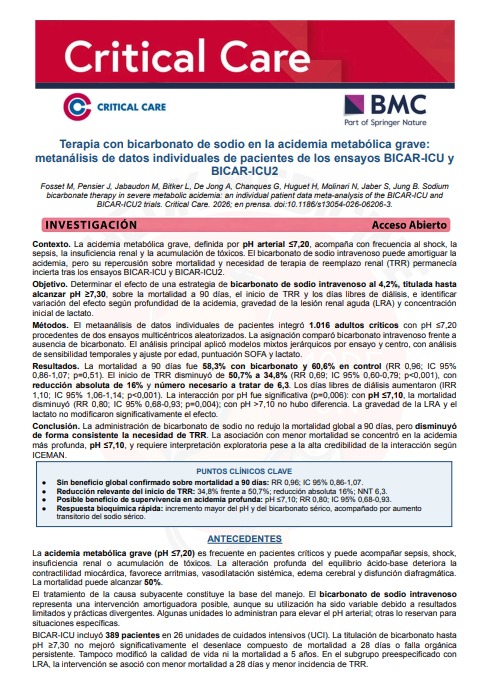 Critical Care

CRITICAL CARE

BMC
Part of Springer Nature

Terapia con bicarbonato de sodio en la acidemia metabólica grave: metanálisis de datos individuales de pacientes de los ensayos BICAR-ICU y BICAR-ICU2

Fosset M, Pensier J, Jabaudon M, Bitker L, De Jong A, Chanques G, Huguet H, Molinari N, Jaber S, Jung B. Sodium bicarbonate therapy in severe metabolic acidemia: an individual patient data meta-analysis of the BICAR-ICU and BICAR-ICU2 trials. Critical Care. 2026; en prensa. doi:10.1186/s13054-026-06206-3.

INVESTIGACIÓN

Acceso Abierto

Contexto. La acidemia metabólica grave, definida por pH arterial ≤7,20, acompaña con frecuencia al shock, la sepsis, la insuficiencia renal y la acumulación de tóxicos. El bicarbonato de sodio intravenoso puede amortiguar la acidemia, pero su repercusión sobre mortalidad y necesidad de terapia de reemplazo renal (TRR) permanecía incierta tras los ensayos BICAR-ICU y BICAR-ICU2.

Objetivo. Determinar el efecto de una estrategia de bicarbonato de sodio intravenoso al 4,2%, titulada hasta alcanzar pH ≥7,30, sobre la mortalidad a 90 días, el inicio de TRR y los días libres de diálisis, e identificar variación del efecto según profundidad de la acidemia, gravedad de la lesión renal aguda (LRA) y concentración inicial de lactato.

Métodos. El metaanálisis de datos individuales de pacientes integró 1.016 adultos críticos con pH ≤7,20 procedentes de dos ensayos multicéntricos aleatorizados. La asignación comparó bicarbonato intravenoso frente a ausencia de bicarbonato. El análisis principal aplicó modelos mixtos jerárquicos por ensayo y centro, con análisis de sensibilidad temporales y ajuste por edad, puntuación SOFA y lactato.

Resultados. La mortalidad a 90 días fue 58,3% con bicarbonato y 60,6% en control (RR 0,96; IC 95% 0,86-1,07; p=0,51). El inicio de TRR disminuyó de 50,7% a 34,8% (RR 0,69; IC 95% 0,60-0,79; p<0,001), con reducción absoluta de 16% y número necesario a tratar de 6,3. Los días libres de diálisis aumentaron (IRR 1,10; IC 95% 1,06-1,14; p<0,001). La interacción por pH fue significativa (p=0,006): con pH ≤7,10, la mortalidad disminuyó (RR 0,80; IC 95% 0,68-0,93; p=0,004); con pH >7,10 no hubo diferencia. La gravedad de la LRA y el lactato no modificaron significativamente el efecto.

Conclusión. La administración de bicarbonato de sodio no redujo la mortalidad global a 90 días, pero disminuyó de forma consistente la necesidad de TRR. La asociación con menor mortalidad se concentró en la acidemia más profunda, pH ≤7,10, y requiere interpretación exploratoria pese a la alta credibilidad de la interacción según ICEMAN.

PUNTOS CLÍNICOS CLAVE
- Sin beneficio global confirmado sobre mortalidad a 90 días: RR 0,96; IC 95% 0,86-1,07.
- Reducción relevante del inicio de TRR: 34,8% frente a 50,7%; reducción absoluta 16%; NNT 6,3.
- Posible beneficio de supervivencia en acidemia profunda: pH ≤7,10; RR 0,80; IC 95% 0,68-0,93.
- Respuesta bioquímica rápida: incremento mayor del pH y del bicarbonato sérico, acompañado por aumento transitorio del sodio sérico.

ANTECEDENTES

La acidemia metabólica grave (pH ≤7,20) es frecuente en pacientes críticos y puede acompañar sepsis, shock, insuficiencia renal o acumulación de tóxicos. La alteración profunda del equilibrio ácido-base deteriora la contractilidad miocárdica, favorece arritmias, vasodilatación sistémica, edema cerebral y disfunción diafragmática. La mortalidad puede alcanzar 50%.

El tratamiento de la causa subyacente constituye la base del manejo. El bicarbonato de sodio intravenoso representa una intervención amortiguadora posible, aunque su utilización ha sido variable debido a resultados limitados y prácticas divergentes. Algunas unidades lo administran para elevar el pH arterial; otras lo reservan para situaciones específicas.

BICAR-ICU incluyó 389 pacientes en 26 unidades de cuidados intensivos (UCI). La titulación de bicarbonato hasta pH ≥7,30 no mejoró significativamente el desenlace compuesto de mortalidad a 28 días o falla orgánica persistente. Tampoco modificó la calidad de vida ni la mortalidad a 5 años. En el subgrupo preespecificado con LRA, la intervención se asoció con menor mortalidad a 28 días y menor incidencia de TRR.